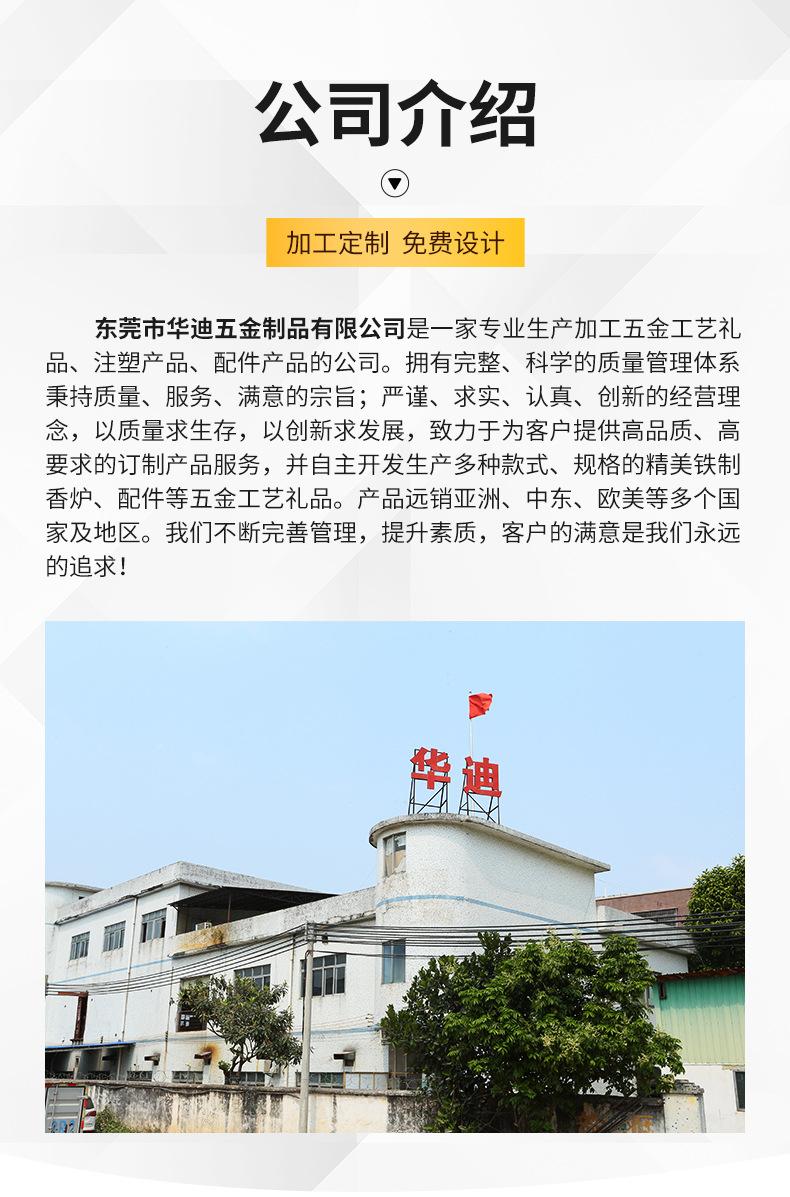 公司介绍

加工定制 免费设计

东莞市华迪五金制品有限公司是一家专业生产加工五金工艺礼品、注塑产品、配件产品的公司。拥有完整、科学的质量管理体系秉持质量、服务、满意的宗旨；严谨、求实、认真、创新的经营理念，以质量求生存，以创新求发展，致力于为客户提供高品质、高要求的订制产品服务，并自主开发生产多种款式、规格的精美铁制香炉、配件等五金工艺礼品。产品远销亚洲、中东、欧美等多个国家及地区。我们不断完善管理，提升素质，客户的满意是我们永远的追求！

华迪